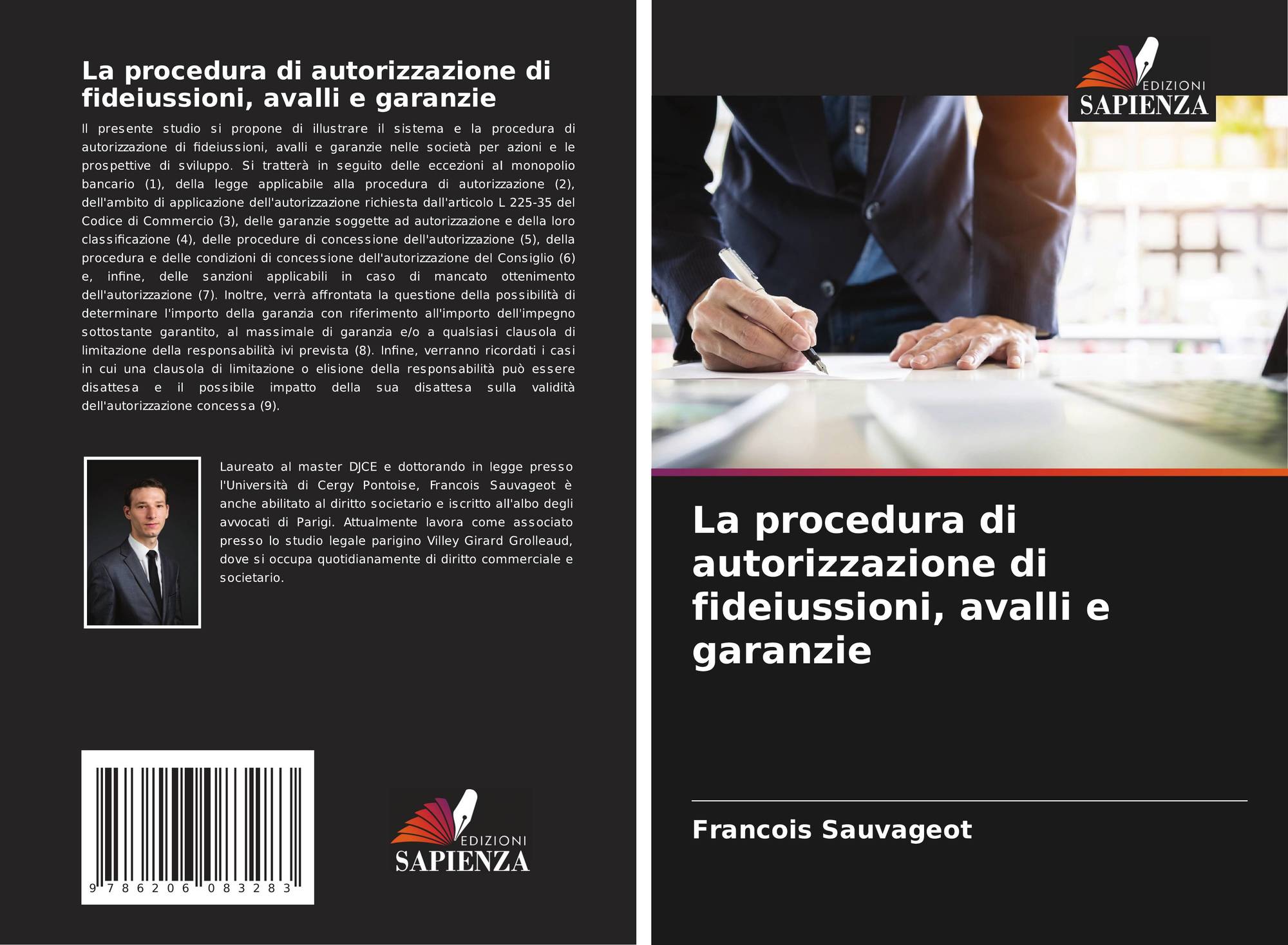 La procedura di autorizzazione di fideiussioni, avalli e garanzie

Il presente studio si propone di illustrare il sistema e la procedura di autorizzazione di fideiussioni, avalli e garanzie nelle società per azioni e le prospettive di sviluppo. Si tratterà in seguito delle eccezioni al monopolio bancario (1), della legge applicabile alla procedura di autorizzazione (2), dell'ambito di applicazione dell'autorizzazione richiesta dall'articolo L 225-35 del Codice di Commercio (3), delle garanzie soggette ad autorizzazione e della loro classificazione (4), delle procedure di concessione dell'autorizzazione (5), della procedura e delle condizioni di concessione dell'autorizzazione del Consiglio (6) e, infine, delle sanzioni applicabili in caso di mancato ottenimento dell'autorizzazione (7). Inoltre, verrà affrontata la questione della possibilità di determinare l'importo della garanzia con riferimento all'importo dell'impegno sottostante garantito, al massimale di garanzia e/o a qualsiasi clausola di limitazione della responsabilità ivi prevista (8). Infine, verranno ricordati i casi in cui una clausola di limitazione o elisione della responsabilità può essere disattesa e il possibile impatto della sua disattesa sulla validità dell'autorizzazione concessa (9).

Laureato al master DJCE e dottorando in legge presso l'Università di Cergy Pontoise, Francois Sauvageot è anche abilitato al diritto societario e iscritto all'albo degli avvocati di Parigi. Attualmente lavora come associato presso lo studio legale parigino Villey Girard Grolleaud, dove si occupa quotidianamente di diritto commerciale e societario.

9 786206 083283

EDIZIONI
SAPIENZA

EDIZIONI
SAPIENZA

La procedura di autorizzazione di fideiussioni, avalli e garanzie

Francois Sauvageot